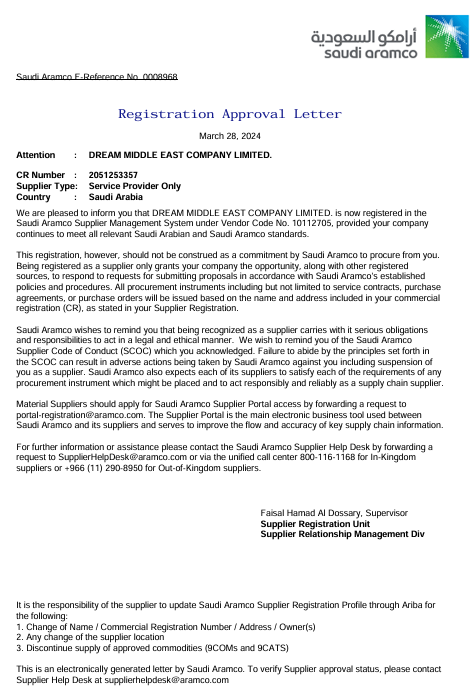 أرامكو السعودية
saudi aramco

Saudi Aramco E-Reference No. 0008968

Registration Approval Letter

March 28, 2024

Attention : DREAM MIDDLE EAST COMPANY LIMITED.

CR Number : 2051253357
Supplier Type: Service Provider Only
Country : Saudi Arabia

We are pleased to inform you that DREAM MIDDLE EAST COMPANY LIMITED. is now registered in the Saudi Aramco Supplier Management System under Vendor Code No. 10112705, provided your company continues to meet all relevant Saudi Arabian and Saudi Aramco standards.

This registration, however, should not be construed as a commitment by Saudi Aramco to procure from you. Being registered as a supplier only grants your company the opportunity, along with other registered sources, to respond to requests for submitting proposals in accordance with Saudi Aramco's established policies and procedures. All procurement instruments including but not limited to service contracts, purchase agreements, or purchase orders will be issued based on the name and address included in your commercial registration (CR), as stated in your Supplier Registration.

Saudi Aramco wishes to remind you that being recognized as a supplier carries with it serious obligations and responsibilities to act in a legal and ethical manner. We wish to remind you of the Saudi Aramco Supplier Code of Conduct (SCOC) which you acknowledged. Failure to abide by the principles set forth in the SCOC can result in adverse actions being taken by Saudi Aramco against you including suspension of you as a supplier. Saudi Aramco also expects each of its suppliers to satisfy each of the requirements of any procurement instrument which might be placed and to act responsibly and reliably as a supply chain supplier.

Material Suppliers should apply for Saudi Aramco Supplier Portal access by forwarding a request to portal-registration@aramco.com. The Supplier Portal is the main electronic business tool used between Saudi Aramco and its suppliers and serves to improve the flow and accuracy of key supply chain information.

For further information or assistance please contact the Saudi Aramco Supplier Help Desk by forwarding a request to SupplierHelpDesk@aramco.com or via the unified call center 800-116-1168 for In-Kingdom suppliers or +966 (11) 290-8950 for Out-of-Kingdom suppliers.

Faisal Hamad Al Dossary, Supervisor
Supplier Registration Unit
Supplier Relationship Management Div

It is the responsibility of the supplier to update Saudi Aramco Supplier Registration Profile through Ariba for the following:
1. Change of Name / Commercial Registration Number / Address / Owner(s)
2. Any change of the supplier location
3. Discontinue supply of approved commodities (9COMs and 9CATS)

This is an electronically generated letter by Saudi Aramco. To verify Supplier approval status, please contact Supplier Help Desk at supplierhelpdesk@aramco.com